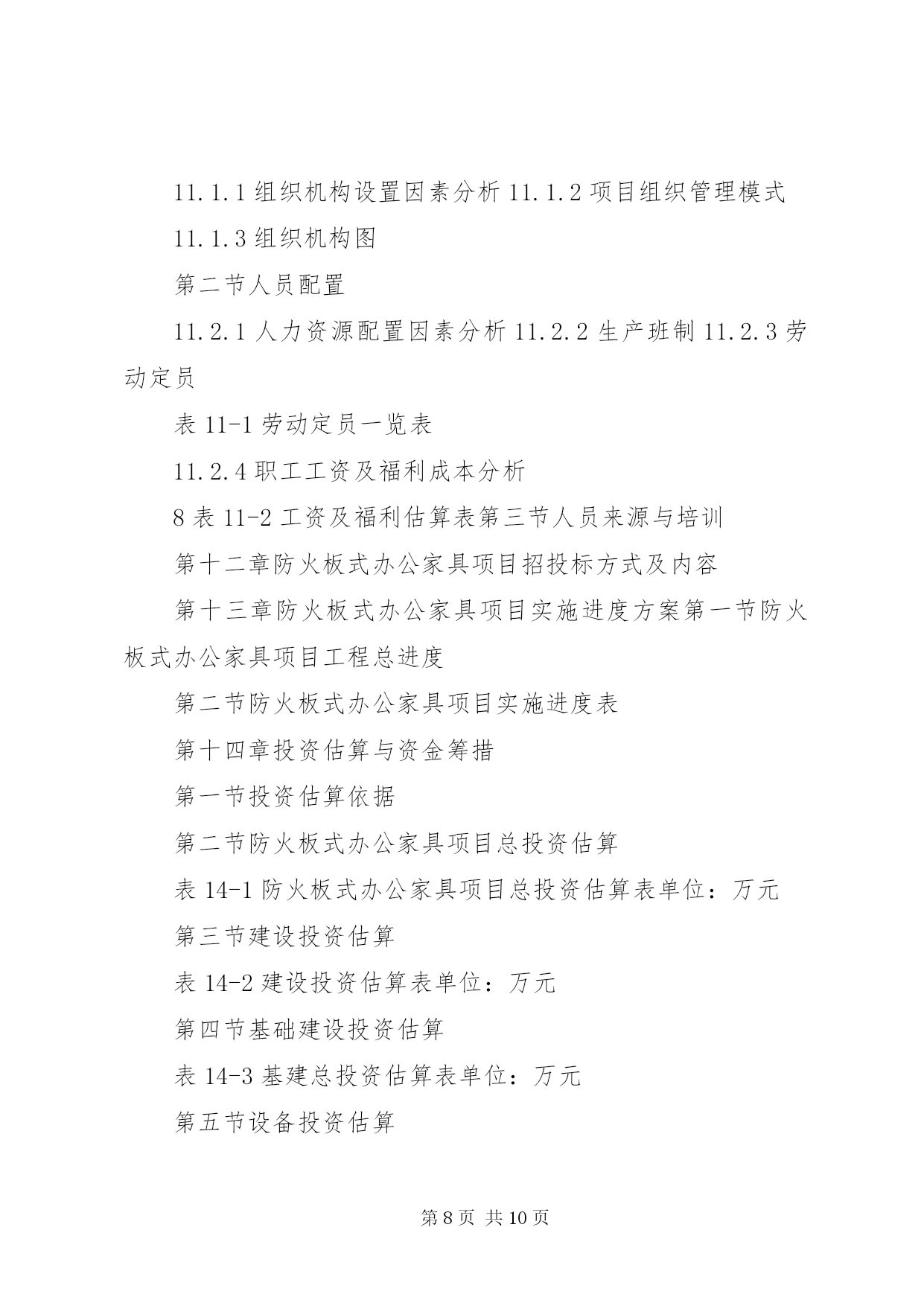 11.1.1 组织机构设置因素分析 11.1.2 项目组织管理模式

11.1.3 组织机构图

第二节人员配置

11.2.1 人力资源配置因素分析 11.2.2 生产班制 11.2.3 劳动定员

表 11-1 劳动定员一览表

11.2.4 职工工资及福利成本分析

8 表 11-2 工资及福利估算表第三节人员来源与培训

第十二章防火板式办公家具项目招投标方式及内容

第十三章防火板式办公家具项目实施进度方案第一节防火板式办公家具项目工程总进度

第二节防火板式办公家具项目实施进度表

第十四章投资估算与资金筹措

第一节投资估算依据

第二节防火板式办公家具项目总投资估算

表 14-1 防火板式办公家具项目总投资估算表单位：万元

第三节建设投资估算

表 14-2 建设投资估算表单位：万元

第四节基础建设投资估算

表 14-3 基建总投资估算表单位：万元

第五节设备投资估算

第 8 页 共 10 页